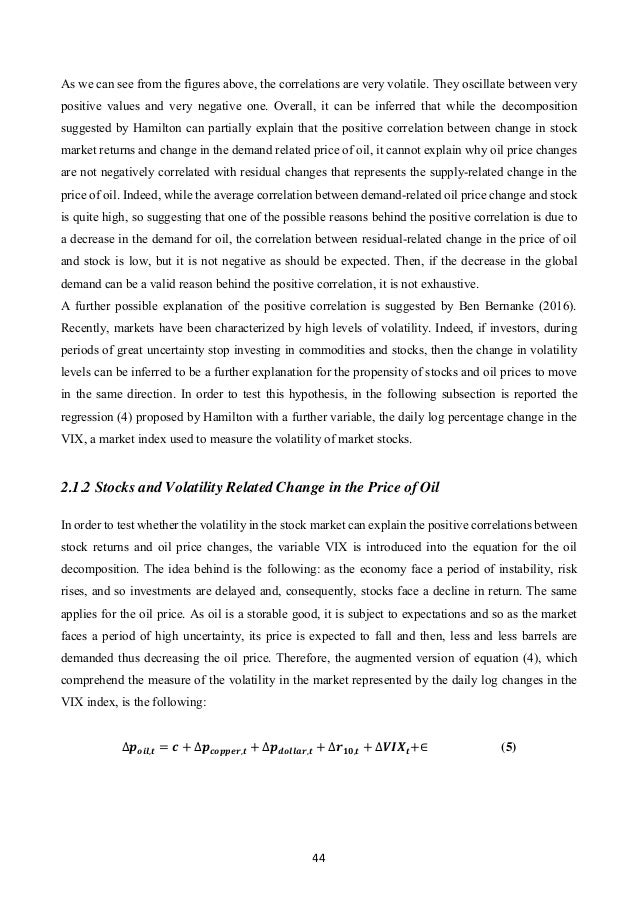 As we can see from the figures above, the correlations are very volatile. They oscillate between very positive values and very negative one. Overall, it can be inferred that while the decomposition suggested by Hamilton can partially explain that the positive correlation between change in stock market returns and change in the demand related price of oil, it cannot explain why oil price changes are not negatively correlated with residual changes that represents the supply-related change in the price of oil. Indeed, while the average correlation between demand-related oil price change and stock is quite high, so suggesting that one of the possible reasons behind the positive correlation is due to a decrease in the demand for oil, the correlation between residual-related change in the price of oil and stock is low, but it is not negative as should be expected. Then, if the decrease in the global demand can be a valid reason behind the positive correlation, it is not exhaustive.
A further possible explanation of the positive correlation is suggested by Ben Bernanke (2016). Recently, markets have been characterized by high levels of volatility. Indeed, if investors, during periods of great uncertainty stop investing in commodities and stocks, then the change in volatility levels can be inferred to be a further explanation for the propensity of stocks and oil prices to move in the same direction. In order to test this hypothesis, in the following subsection is reported the regression (4) proposed by Hamilton with a further variable, the daily log percentage change in the VIX, a market index used to measure the volatility of market stocks.

2.1.2 Stocks and Volatility Related Change in the Price of Oil

In order to test whether the volatility in the stock market can explain the positive correlations between stock returns and oil price changes, the variable VIX is introduced into the equation for the oil decomposition. The idea behind is the following: as the economy face a period of instability, risk rises, and so investments are delayed and, consequently, stocks face a decline in return. The same applies for the oil price. As oil is a storable good, it is subject to expectations and so as the market faces a period of high uncertainty, its price is expected to fall and then, less and less barrels are demanded thus decreasing the oil price. Therefore, the augmented version of equation (4), which comprehend the measure of the volatility in the market represented by the daily log changes in the VIX index, is the following:

$\Delta p_{oil,t} = c + \Delta p_{copper,t} + \Delta p_{dollar,t} + \Delta r_{10,t} + \Delta VIX_t + \in$ (5)

44